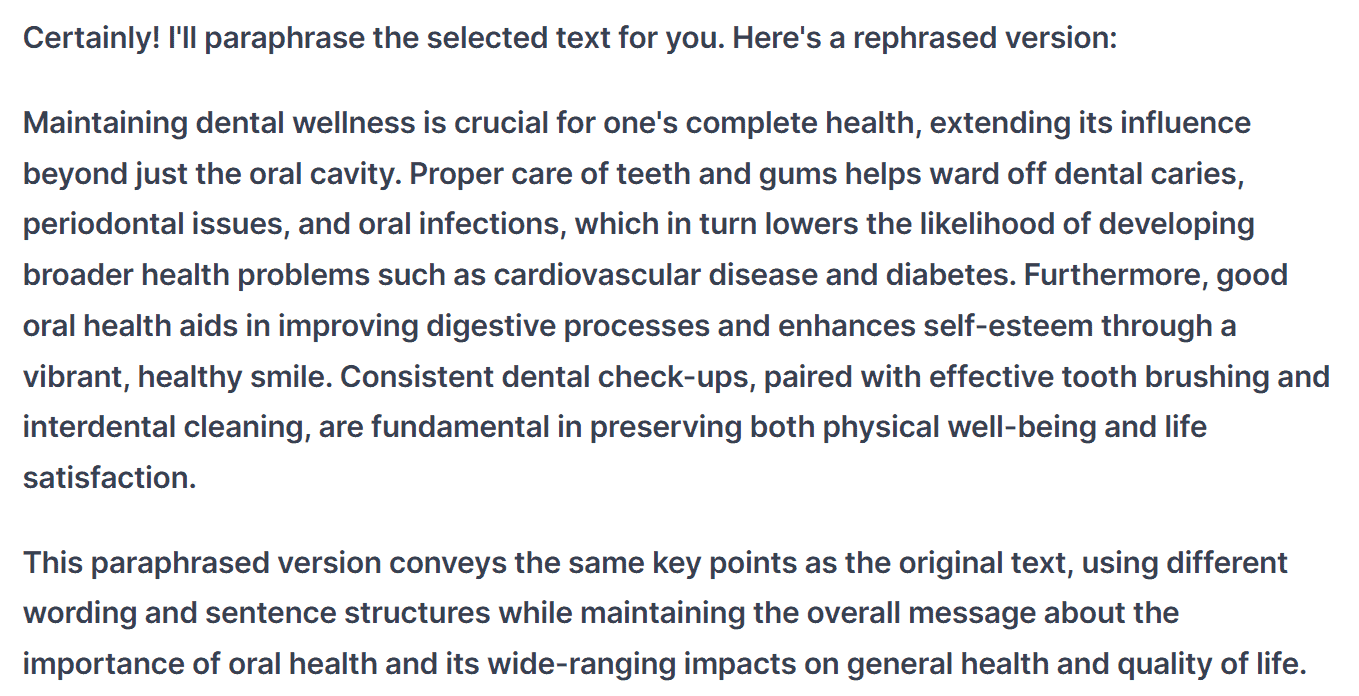 Certainly! I'll paraphrase the selected text for you. Here's a rephrased version:

Maintaining dental wellness is crucial for one's complete health, extending its influence beyond just the oral cavity. Proper care of teeth and gums helps ward off dental caries, periodontal issues, and oral infections, which in turn lowers the likelihood of developing broader health problems such as cardiovascular disease and diabetes. Furthermore, good oral health aids in improving digestive processes and enhances self-esteem through a vibrant, healthy smile. Consistent dental check-ups, paired with effective tooth brushing and interdental cleaning, are fundamental in preserving both physical well-being and life satisfaction.

This paraphrased version conveys the same key points as the original text, using different wording and sentence structures while maintaining the overall message about the importance of oral health and its wide-ranging impacts on general health and quality of life.